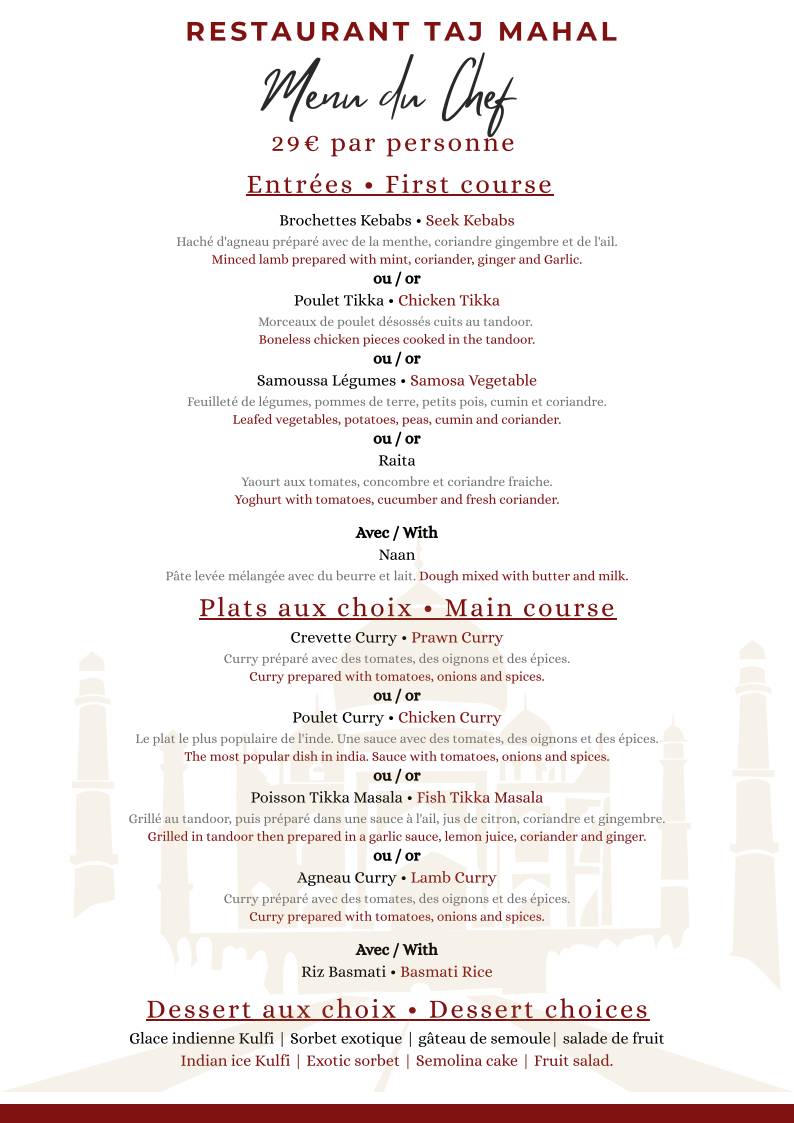 RESTAURANT TAJ MAHAL

Menu du Chef

29€ par personne

Entrées • First course

Brochettes Kebabs • Seek Kebabs

Haché d'agneau préparé avec de la menthe, coriandre gingembre et de l'ail.
Minced lamb prepared with mint, coriander, ginger and Garlic.

ou / or

Poulet Tikka • Chicken Tikka

Morceaux de poulet désossés cuits au tandoor.
Boneless chicken pieces cooked in the tandoor.

ou / or

Samoussa Légumes • Samosa Vegetable

Feuilleté de légumes, pommes de terre, petits pois, cumin et coriandre.
Leafed vegetables, potatoes, peas, cumin and coriander.

ou / or

Raita

Yaourt aux tomates, concombre et coriandre fraiche.
Yoghurt with tomatoes, cucumber and fresh coriander.

Avec / With

Naan

Pâte levée mélangée avec du beurre et lait. Dough mixed with butter and milk.

Plats aux choix • Main course

Crevette Curry • Prawn Curry

Curry préparé avec des tomates, des oignons et des épices.
Curry prepared with tomatoes, onions and spices.

ou / or

Poulet Curry • Chicken Curry

Le plat le plus populaire de l'inde. Une sauce avec des tomates, des oignons et des épices.
The most popular dish in india. Sauce with tomatoes, onions and spices.

ou / or

Poisson Tikka Masala • Fish Tikka Masala

Grillé au tandoor, puis préparé dans une sauce à l'ail, jus de citron, coriandre et gingembre.
Grilled in tandoor then prepared in a garlic sauce, lemon juice, coriander and ginger.

ou / or

Agneau Curry • Lamb Curry

Curry préparé avec des tomates, des oignons et des épices.
Curry prepared with tomatoes, onions and spices.

Avec / With

Riz Basmati • Basmati Rice

Dessert aux choix • Dessert choices

Glace indienne Kulfi | Sorbet exotique | gâteau de semoule| salade de fruit
Indian ice Kulfi | Exotic sorbet | Semolina cake | Fruit salad.